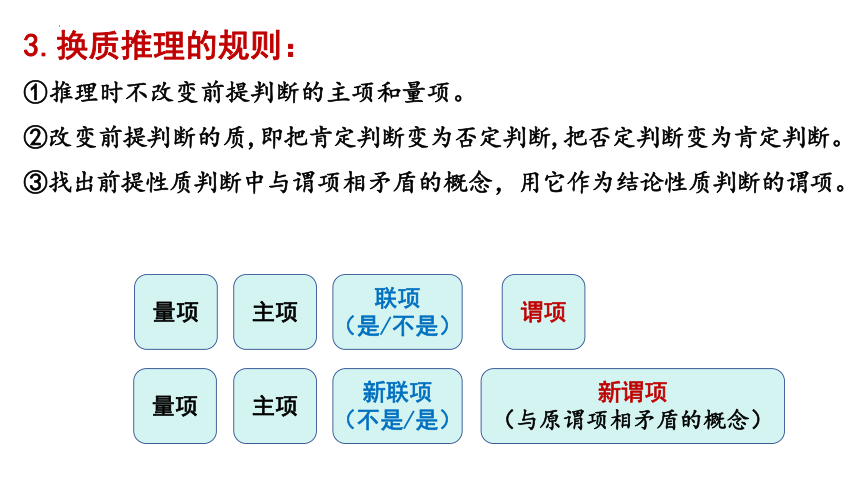 3. 换质推理的规则：

①推理时不改变前提判断的主项和量项。

②改变前提判断的质,即把肯定判断变为否定判断,把否定判断变为肯定判断。

③找出前提性质判断中与谓项相矛盾的概念，用它作为结论性质判断的谓项。

量项

主项

联项
（是/不是）

谓项

量项

主项

新联项
（不是/是）

新谓项
（与原谓项相矛盾的概念）